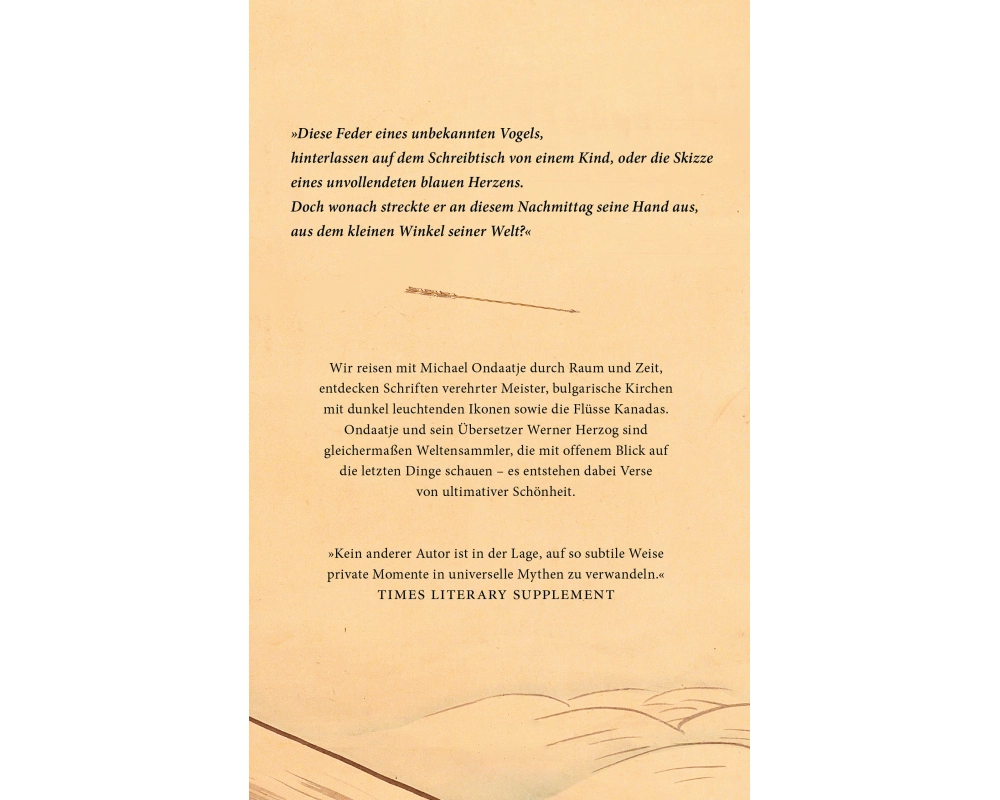 »Diese Feder eines unbekannten Vogels,
hinterlassen auf dem Schreibtisch von einem Kind, oder die Skizze
eines unvollendeten blauen Herzens.
Doch wonach streckte er an diesem Nachmittag seine Hand aus,
aus dem kleinen Winkel seiner Welt?«

Wir reisen mit Michael Ondaatje durch Raum und Zeit, entdecken Schriften verehrter Meister, bulgarische Kirchen mit dunkel leuchtenden Ikonen sowie die Flüsse Kanadas. Ondaatje und sein Übersetzer Werner Herzog sind gleichermaßen Weltensammler, die mit offenem Blick auf die letzten Dinge schauen – es entstehen dabei Verse von ultimativer Schönheit.

»Kein anderer Autor ist in der Lage, auf so subtile Weise private Momente in universelle Mythen zu verwandeln.«
TIMES LITERARY SUPPLEMENT